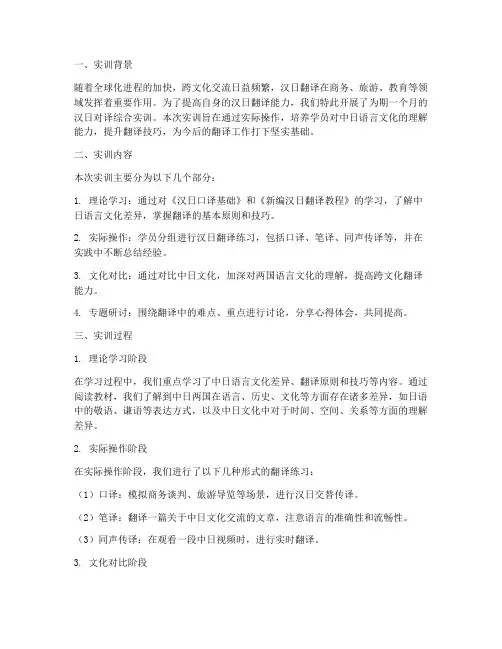 一、实训背景

随着全球化进程的加快，跨文化交流日益频繁，汉日翻译在商务、旅游、教育等领域发挥着重要作用。为了提高自身的汉日翻译能力，我们特此开展了为期一个月的汉日对译综合实训。本次实训旨在通过实际操作，培养学员对中日语言文化的理解能力，提升翻译技巧，为今后的翻译工作打下坚实基础。

二、实训内容

本次实训主要分为以下几个部分：

1. 理论学习：通过对《汉日口译基础》和《新编汉日翻译教程》的学习，了解中日语言文化差异，掌握翻译的基本原则和技巧。

2. 实际操作：学员分组进行汉日翻译练习，包括口译、笔译、同声传译等，并在实践中不断总结经验。

3. 文化对比：通过对比中日文化，加深对两国语言文化的理解，提高跨文化翻译能力。

4. 专题研讨：围绕翻译中的难点、重点进行讨论，分享心得体会，共同提高。

三、实训过程

1. 理论学习阶段

在学习过程中，我们重点学习了中日语言文化差异、翻译原则和技巧等内容。通过阅读教材，我们了解到中日两国在语言、历史、文化等方面存在诸多差异，如日语中的敬语、谦语等表达方式，以及中日文化中对于时间、空间、关系等方面的理解差异。

2. 实际操作阶段

在实际操作阶段，我们进行了以下几种形式的翻译练习：

（1）口译：模拟商务谈判、旅游导览等场景，进行汉日交替传译。

（2）笔译：翻译一篇关于中日文化交流的文章，注意语言的准确性和流畅性。

（3）同声传译：在观看一段中日视频时，进行实时翻译。

3. 文化对比阶段